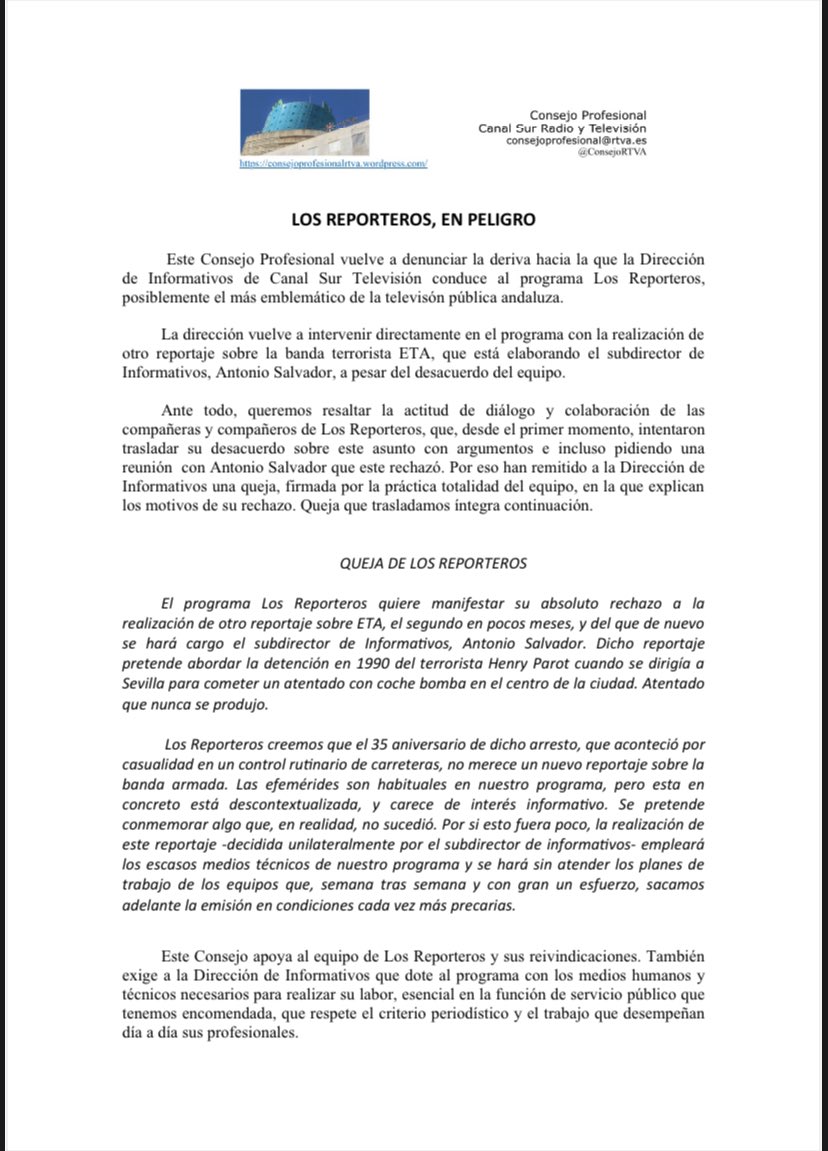 https://consejoprofesionalrtva.wordpress.com/

Consejo Profesional
Canal Sur Radio y Televisión
consejoprofesional@rtva.es
@ConsejoRTVA

LOS REPORTEROS, EN PELIGRO

Este Consejo Profesional vuelve a denunciar la deriva hacia la que la Dirección de Informativos de Canal Sur Televisión conduce al programa Los Reporteros, posiblemente el más emblemático de la televisón pública andaluza.

La dirección vuelve a intervenir directamente en el programa con la realización de otro reportaje sobre la banda terrorista ETA, que está elaborando el subdirector de Informativos, Antonio Salvador, a pesar del desacuerdo del equipo.

Ante todo, queremos resaltar la actitud de diálogo y colaboración de las compañeras y compañeros de Los Reporteros, que, desde el primer momento, intentaron trasladar su desacuerdo sobre este asunto con argumentos e incluso pidiendo una reunión con Antonio Salvador que este rechazó. Por eso han remitido a la Dirección de Informativos una queja, firmada por la práctica totalidad del equipo, en la que explican los motivos de su rechazo. Queja que trasladamos íntegra continuación.

QUEJA DE LOS REPORTEROS

El programa Los Reporteros quiere manifestar su absoluto rechazo a la realización de otro reportaje sobre ETA, el segundo en pocos meses, y del que de nuevo se hará cargo el subdirector de Informativos, Antonio Salvador. Dicho reportaje pretende abordar la detención en 1990 del terrorista Henry Parot cuando se dirigía a Sevilla para cometer un atentado con coche bomba en el centro de la ciudad. Atentado que nunca se produjo.

Los Reporteros creemos que el 35 aniversario de dicho arresto, que aconteció por casualidad en un control rutinario de carreteras, no merece un nuevo reportaje sobre la banda armada. Las efemérides son habituales en nuestro programa, pero esta en concreto está descontextualizada, y carece de interés informativo. Se pretende conmemorar algo que, en realidad, no sucedió. Por si esto fuera poco, la realización de este reportaje -decidida unilateralmente por el subdirector de informativos- empleará los escasos medios técnicos de nuestro programa y se hará sin atender los planes de trabajo de los equipos que, semana tras semana y con gran un esfuerzo, sacamos adelante la emisión en condiciones cada vez más precarias.

Este Consejo apoya al equipo de Los Reporteros y sus reivindicaciones. También exige a la Dirección de Informativos que dote al programa con los medios humanos y técnicos necesarios para realizar su labor, esencial en la función de servicio público que tenemos encomendada, que respete el criterio periodístico y el trabajo que desempeñan día a día sus profesionales.